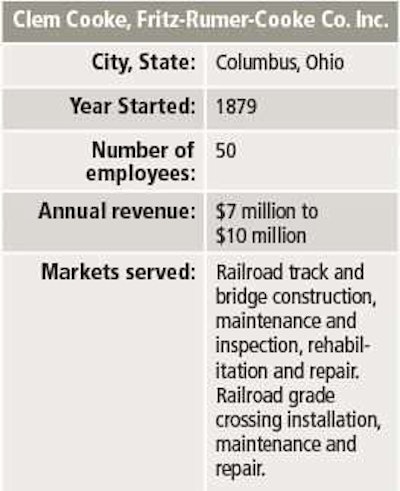 Clem Cooke, Fritz-Rumer-Cooke Co. Inc.

City, State: Columbus, Ohio

Year Started: 1879

Number of employees: 50

Annual revenue: $7 million to $10 million

Markets served: Railroad track and bridge construction, maintenance and inspection, rehabilitation and repair. Railroad grade crossing installation, maintenance and repair.